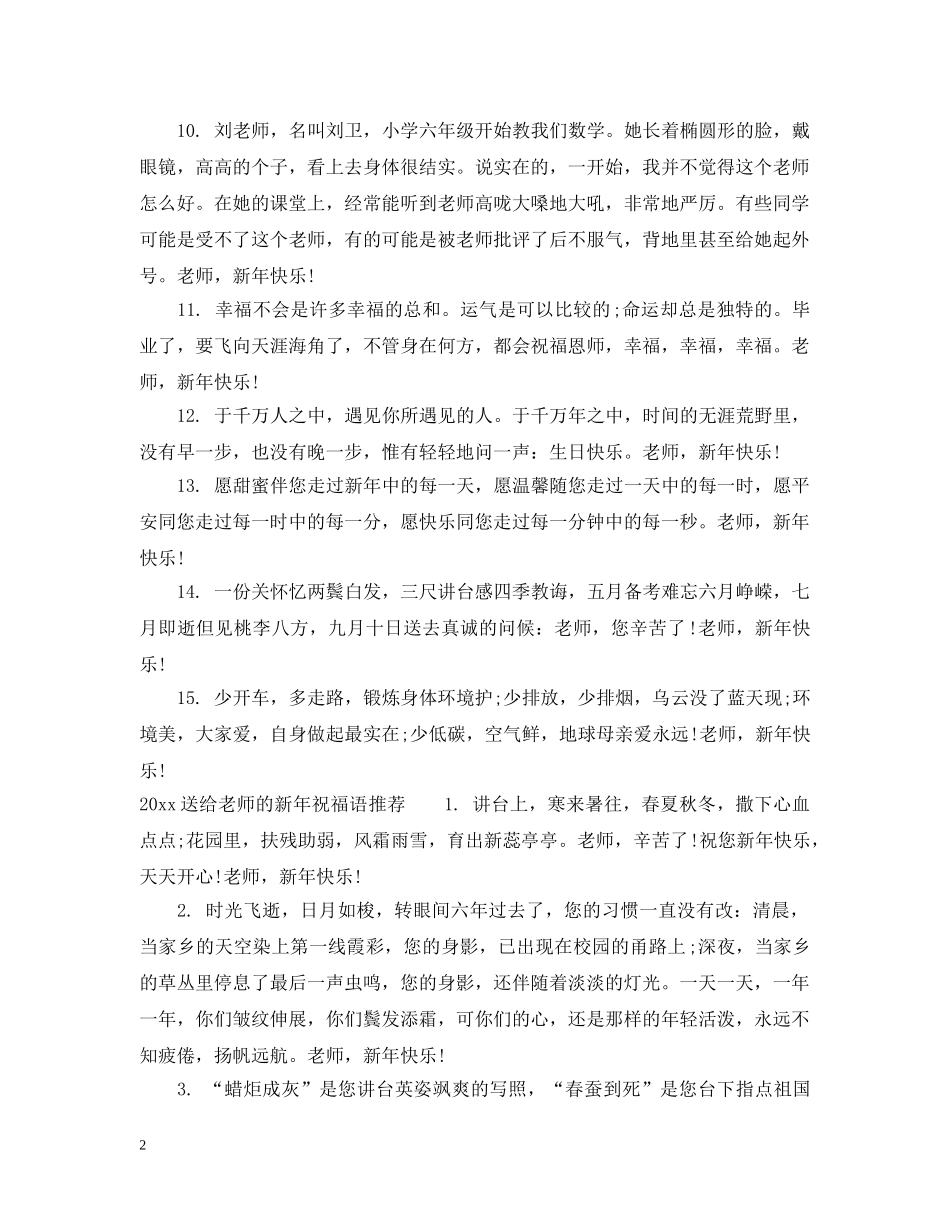 10. 刘老师，名叫刘卫，小学六年级开始教我们数学。她长着椭圆形的脸，戴眼镜，高高的个子，看上去身体很结实。说实在的，一开始，我并不觉得这个老师怎么好。在她的课堂上，经常能听到老师高咙大嗓地大吼，非常地严厉。有些同学可能是受不了这个老师，有的可能是被老师批评了后不服气，背地里甚至给她起外号。老师，新年快乐!

11. 幸福不会是许多幸福的总和。运气是可以比较的;命运却总是独特的。毕业了，要飞向天涯海角了，不管身在何方，都会祝福恩师，幸福，幸福，幸福。老师，新年快乐!

12. 于千万人之中，遇见你所遇见的人。于千万年之中，时间的无涯荒野里，没有早一步，也没有晚一步，惟有轻轻地问一声：生日快乐。老师，新年快乐!

13. 愿甜蜜伴您走过新年中的每一天，愿温馨随您走过一天中的每一时，愿平安同您走过每一时中的每一分，愿快乐同您走过每一分钟中的每一秒。老师，新年快乐!

14. 一份关怀忆两鬓白发，三尺讲台感四季教诲，五月备考难忘六月峥嵘，七月即逝但见桃李八方，九月十日送去真诚的问候：老师，您辛苦了!老师，新年快乐!

15. 少开车，多走路，锻炼身体环境护;少排放，少排烟，乌云没了蓝天现;环境美，大家爱，自身做起最实在;少低碳，空气鲜，地球母亲爱永远!老师，新年快乐!

20xx 送给老师的新年祝福语推荐 1. 讲台上，寒来暑往，春夏秋冬，撒下心血点点;花园里，扶残助弱，风霜雨雪，育出新蕊亭亭。老师，辛苦了!祝您新年快乐，天天开心!老师，新年快乐!

2. 时光飞逝，日月如梭，转眼间六年过去了，您的习惯一直没有改：清晨，当家乡的天空染上第一线霞彩，您的身影，已出现在校园的甬路上;深夜，当家乡的草丛里停息了最后一声虫鸣，您的身影，还伴随着淡淡的灯光。一天一天，一年一年，你们皱纹伸展，你们鬓发添霜，可你们的心，还是那样的年轻活泼，永远不知疲倦，扬帆远航。老师，新年快乐!

3. “蜡炬成灰”是您讲台英姿飒爽的写照，“春蚕到死”是您台下指点祖国

2